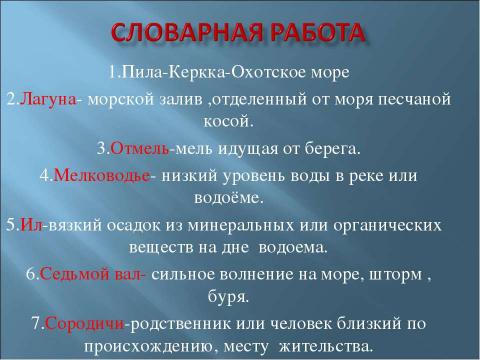 СЛОВАРНАЯ РАБОТА

1.Пила-Керкка-Охотское море

2.Лагуна- морской залив ,отделенный от моря песчаной косой.

3.Отмель-мель идущая от берега.

4.Мелководье- низкий уровень воды в реке или водоёме.

5.Ил-вязкий осадок из минеральных или органических веществ на дне водоема.

6.Седьмой вал- сильное волнение на море, шторм , буря.

7.Сородичи-родственник или человек близкий по происхождению, месту жительства.